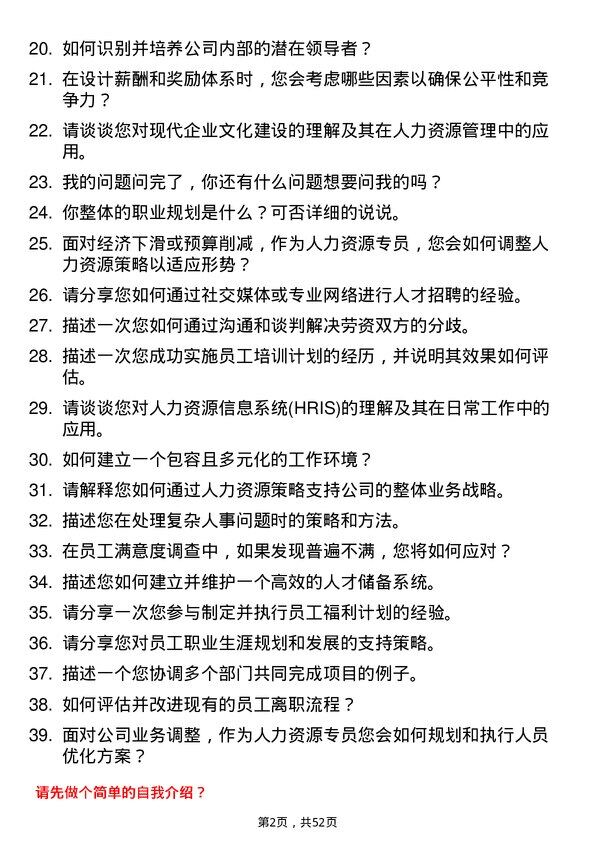 20. 如何识别并培养公司内部的潜在领导者？

21. 在设计薪酬和奖励体系时，您会考虑哪些因素以确保公平性和竞争力？

22. 请谈谈您对现代企业文化建设的理解及其在人力资源管理中的应用。

23. 我的问题问完了，你还有什么问题想要问我的吗？

24. 你整体的职业规划是什么？可否详细的说说。

25. 面对经济下滑或预算削减，作为人力资源专员，您会如何调整人力资源策略以适应形势？

26. 请分享您如何通过社交媒体或专业网络进行人才招聘的经验。

27. 描述一次您如何通过沟通和谈判解决劳资双方的分歧。

28. 描述一次您成功实施员工培训计划的经历，并说明其效果如何评估。

29. 请谈谈您对人力资源信息系统(HRIS)的理解及其在日常工作中的应用。

30. 如何建立一个包容且多元化的工作环境？

31. 请解释您如何通过人力资源策略支持公司的整体业务战略。

32. 描述您在处理复杂人事问题时的策略和方法。

33. 在员工满意度调查中，如果发现普遍不满，您将如何应对？

34. 描述您如何建立并维护一个高效的人才储备系统。

35. 请分享一次您参与制定并执行员工福利计划的经验。

36. 请分享您对员工职业生涯规划和发展的支持策略。

37. 描述一个您协调多个部门共同完成项目的例子。

38. 如何评估并改进现有的员工离职流程？

39. 面对公司业务调整，作为人力资源专员您会如何规划和执行人员优化方案？

请先做个简单的自我介绍？

第2页，共52页